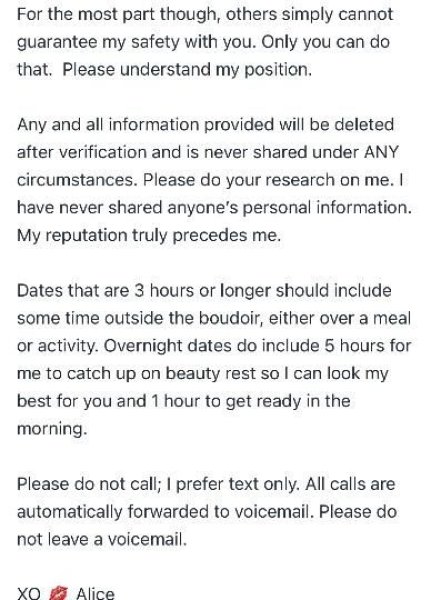 For the most part though, others simply cannot guarantee my safety with you. Only you can do that.  Please understand my position.

Any and all information provided will be deleted after verification and is never shared under ANY circumstances. Please do your research on me. I have never shared anyone's personal information. My reputation truly precedes me.

Dates that are 3 hours or longer should include some time outside the boudoir, either over a meal or activity. Overnight dates do include 5 hours for me to catch up on beauty rest so I can look my best for you and 1 hour to get ready in the morning.

Please do not call; I prefer text only. All calls are automatically forwarded to voicemail. Please do not leave a voicemail.

XO 💋 Alice